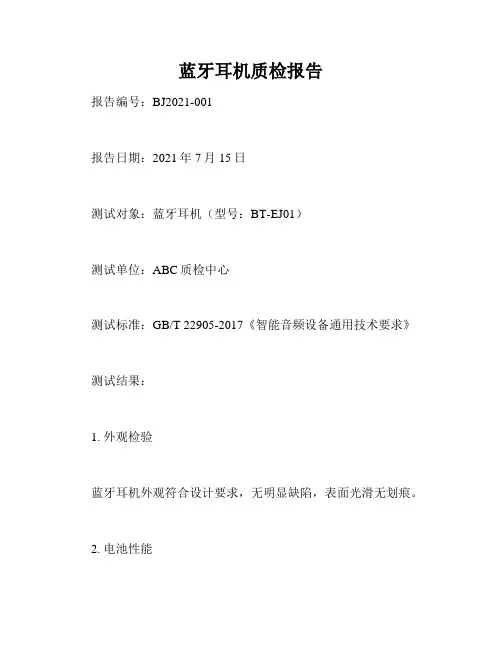 蓝牙耳机质检报告

报告编号：BJ2021-001

报告日期：2021 年 7 月 15 日

测试对象：蓝牙耳机（型号：BT-EJ01）

测试单位：ABC 质检中心

测试标准：GB/T 22905-2017《智能音频设备通用技术要求》

测试结果：

1. 外观检验

蓝牙耳机外观符合设计要求，无明显缺陷，表面光滑无划痕。

2. 电池性能